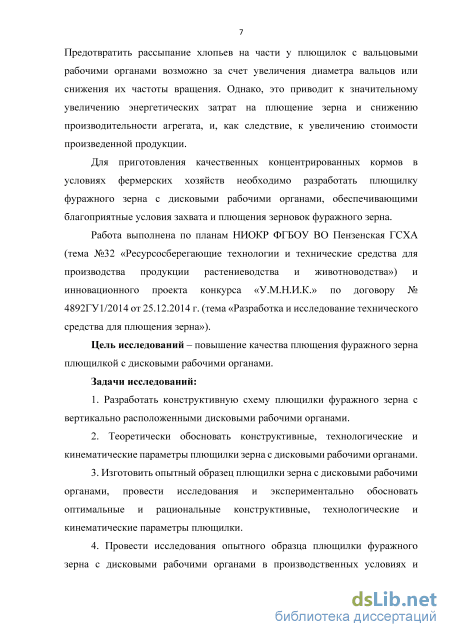 7

Предотвратить рассыпание хлопьев на части у плющилок с вальцовыми рабочими органами возможно за счет увеличения диаметра вальцов или снижения их частоты вращения. Однако, это приводит к значительному увеличению энергетических затрат на плющение зерна и снижению производительности агрегата, и, как следствие, к увеличению стоимости произведенной продукции.

Для приготовления качественных концентрированных кормов в условиях фермерских хозяйств необходимо разработать плющилку фуражного зерна с дисковыми рабочими органами, обеспечивающими благоприятные условия захвата и плющения зерновок фуражного зерна.

Работа выполнена по планам НИОКР ФГБОУ ВО Пензенская ГСХА (тема №32 «Ресурсосберегающие технологии и технические средства для производства продукции растениеводства и животноводства») и инновационного проекта конкурса «У.М.Н.И.К.» по договору № 4892ГУ1/2014 от 25.12.2014 г. (тема «Разработка и исследование технического средства для плющения зерна»).

Цель исследований – повышение качества плющения фуражного зерна плющилкой с дисковыми рабочими органами.

Задачи исследований:

1. Разработать конструктивную схему плющилки фуражного зерна с вертикально расположенными дисковыми рабочими органами.

2. Теоретически обосновать конструктивные, технологические и кинематические параметры плющилки зерна с дисковыми рабочими органами.

3. Изготовить опытный образец плющилки зерна с дисковыми рабочими органами, провести исследования и экспериментально обосновать оптимальные и рациональные конструктивные, технологические и кинематические параметры плющилки.

4. Провести исследования опытного образца плющилки фуражного зерна с дисковыми рабочими органами в производственных условиях и

dsLib.net
библиотека диссертаций